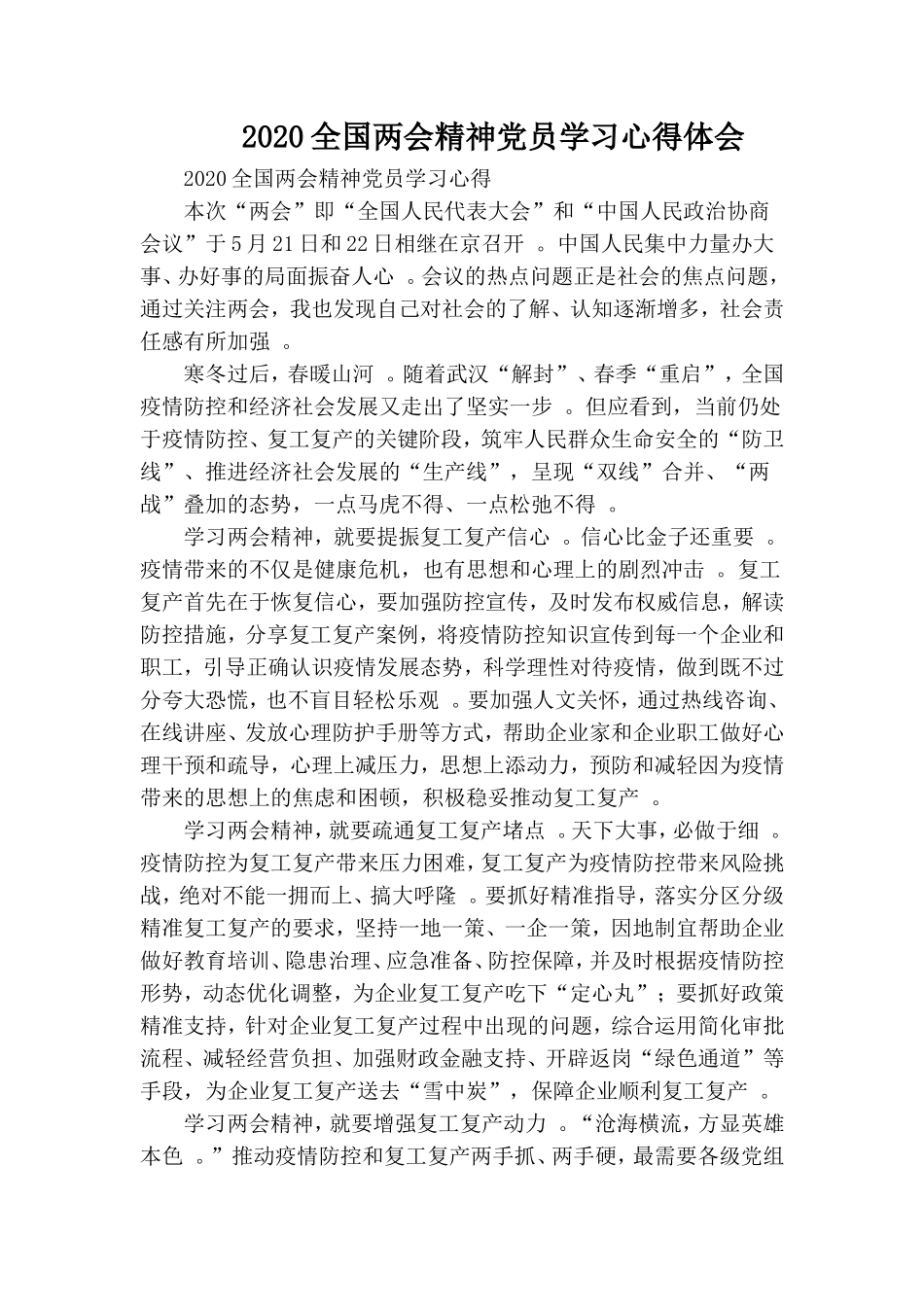 2020全国两会精神党员学习心得体会

2020全国两会精神党员学习心得

本次“两会”即“全国人民代表大会”和“中国人民政治协商会议”于5月21日和22日相继在京召开 。中国人民集中力量办大事、办好事的局面振奋人心 。会议的热点问题正是社会的焦点问题，通过关注两会，我也发现自己对社会的了解、认知逐渐增多，社会责任感有所加强 。

寒冬过后，春暖山河 。随着武汉“解封”、春季“重启”，全国疫情防控和经济社会发展又走出了坚实一步 。但应看到，当前仍处于疫情防控、复工复产的关键阶段，筑牢人民群众生命安全的“防卫线”、推进经济社会发展的“生产线”，呈现“双线”合并、“两战”叠加的态势，一点马虎不得、一点松弛不得 。

学习两会精神，就要提振复工复产信心 。信心比金子还重要 。疫情带来的不仅是健康危机，也有思想和心理上的剧烈冲击 。复工复产首先在于恢复信心，要加强防控宣传，及时发布权威信息，解读防控措施，分享复工复产案例，将疫情防控知识宣传到每一个企业和职工，引导正确认识疫情发展态势，科学理性对待疫情，做到既不过分夸大恐慌，也不盲目轻松乐观 。要加强人文关怀，通过热线咨询、在线讲座、发放心理防护手册等方式，帮助企业家和企业职工做好心理干预和疏导，心理上减压力，思想上添动力，预防和减轻因为疫情带来的思想上的焦虑和困顿，积极稳妥推动复工复产 。

学习两会精神，就要疏通复工复产堵点 。天下大事，必做于细 。疫情防控为复工复产带来压力困难，复工复产为疫情防控带来风险挑战，绝对不能一拥而上、搞大呼隆 。要抓好精准指导，落实分区分级精准复工复产的要求，坚持一地一策、一企一策，因地制宜帮助企业做好教育培训、隐患治理、应急准备、防控保障，并及时根据疫情防控形势，动态优化调整，为企业复工复产吃下“定心丸”；要抓好政策精准支持，针对企业复工复产过程中出现的问题，综合运用简化审批流程、减轻经营负担、加强财政金融支持、开辟返岗“绿色通道”等手段，为企业复工复产送去“雪中炭”，保障企业顺利复工复产 。

学习两会精神，就要增强复工复产动力 。“沧海横流，方显英雄本色 。”推动疫情防控和复工复产两手抓、两手硬，最需要各级党组